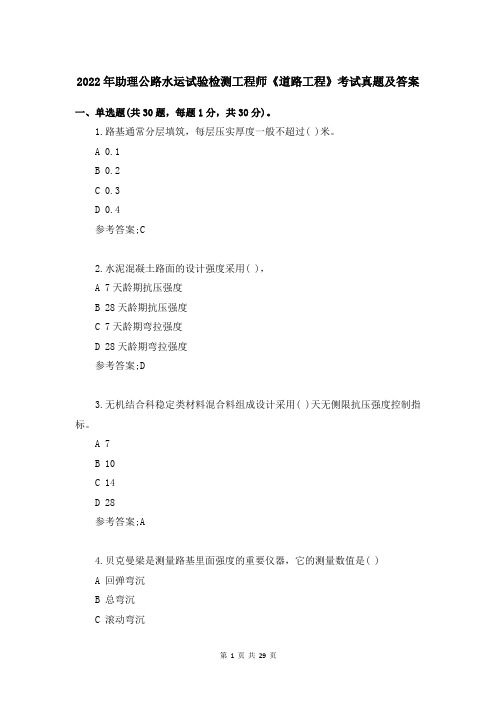 2022年助理公路水运试验检测工程师《道路工程》考试真题及答案

一、单选题(共30题，每题1分，共30分)。

1.路基通常分层填筑，每层压实厚度一般不超过( )米。

A 0.1

B 0.2

C 0.3

D 0.4

参考答案:C

2.水泥混凝土路面的设计强度采用( )，

A 7天龄期抗压强度

B 28天龄期抗压强度

C 7天龄期弯拉强度

D 28天龄期弯拉强度

参考答案:D

3.无机结合料稳定类材料混合料组成设计采用( )天无侧限抗压强度控制指标。

A 7

B 10

C 14

D 28

参考答案:A

4.贝克曼梁是测量路基里面强度的重要仪器，它的测量数值是( )

A 回弹弯沉

B 总弯沉

C 滚动弯沉

第 1 页 共 29 页